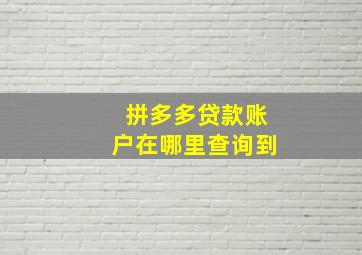 拼多多贷款账户在哪里查询到